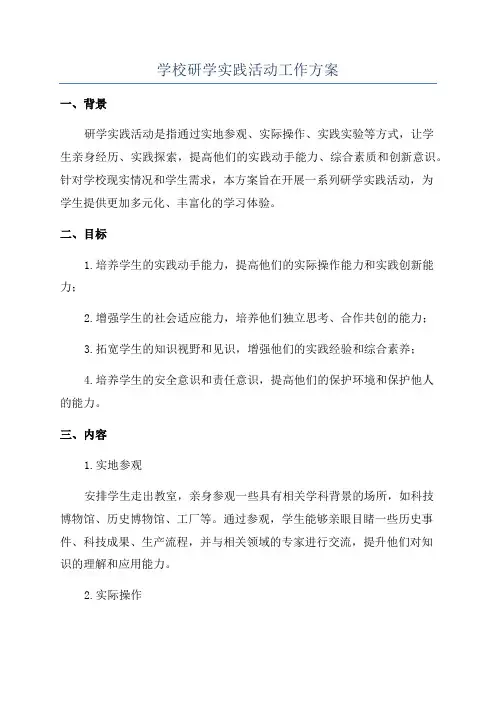 学校研学实践活动工作方案

一、背景

研学实践活动是指通过实地参观、实际操作、实践实验等方式，让学生亲身经历、实践探索，提高他们的实践动手能力、综合素质和创新意识。针对学校现实情况和学生需求，本方案旨在开展一系列研学实践活动，为学生提供更加多元化、丰富化的学习体验。

二、目标

1.培养学生的实践动手能力，提高他们的实际操作能力和实践创新能力；

2.增强学生的社会适应能力，培养他们独立思考、合作共创的能力；

3.拓宽学生的知识视野和见识，增强他们的实践经验和综合素养；

4.培养学生的安全意识和责任意识，提高他们的保护环境和保护他人的能力。

三、内容

1.实地参观

安排学生走出教室，亲身参观一些具有相关学科背景的场所，如科技博物馆、历史博物馆、工厂等。通过参观，学生能够亲眼目睹一些历史事件、科技成果、生产流程，并与相关领域的专家进行交流，提升他们对知识的理解和应用能力。

2.实际操作